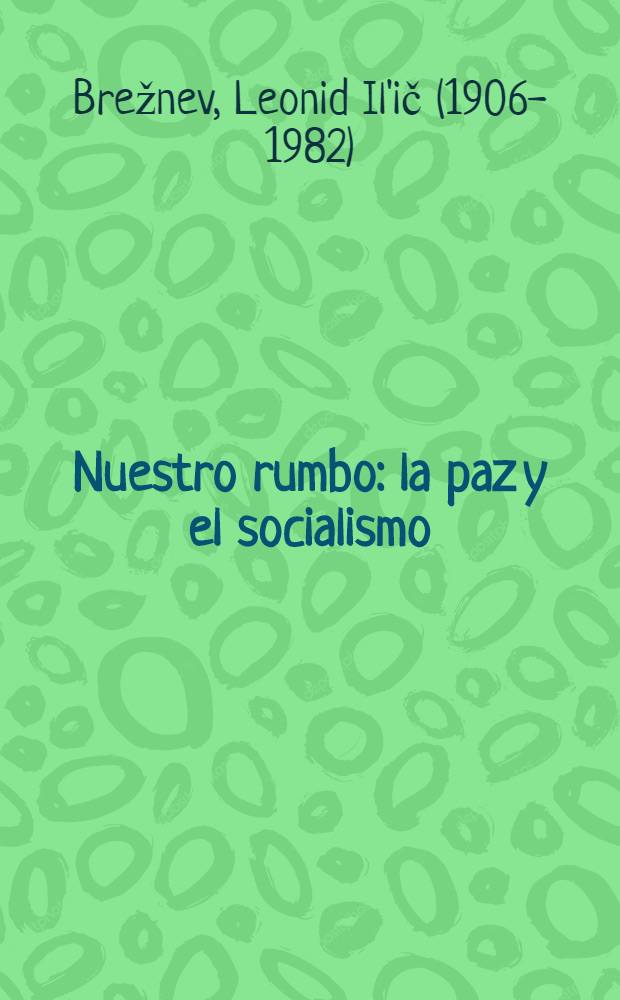 Brežnev, Leonid Il'ič (1906–1982)

Nuestro rumbo: la paz y el socialismo